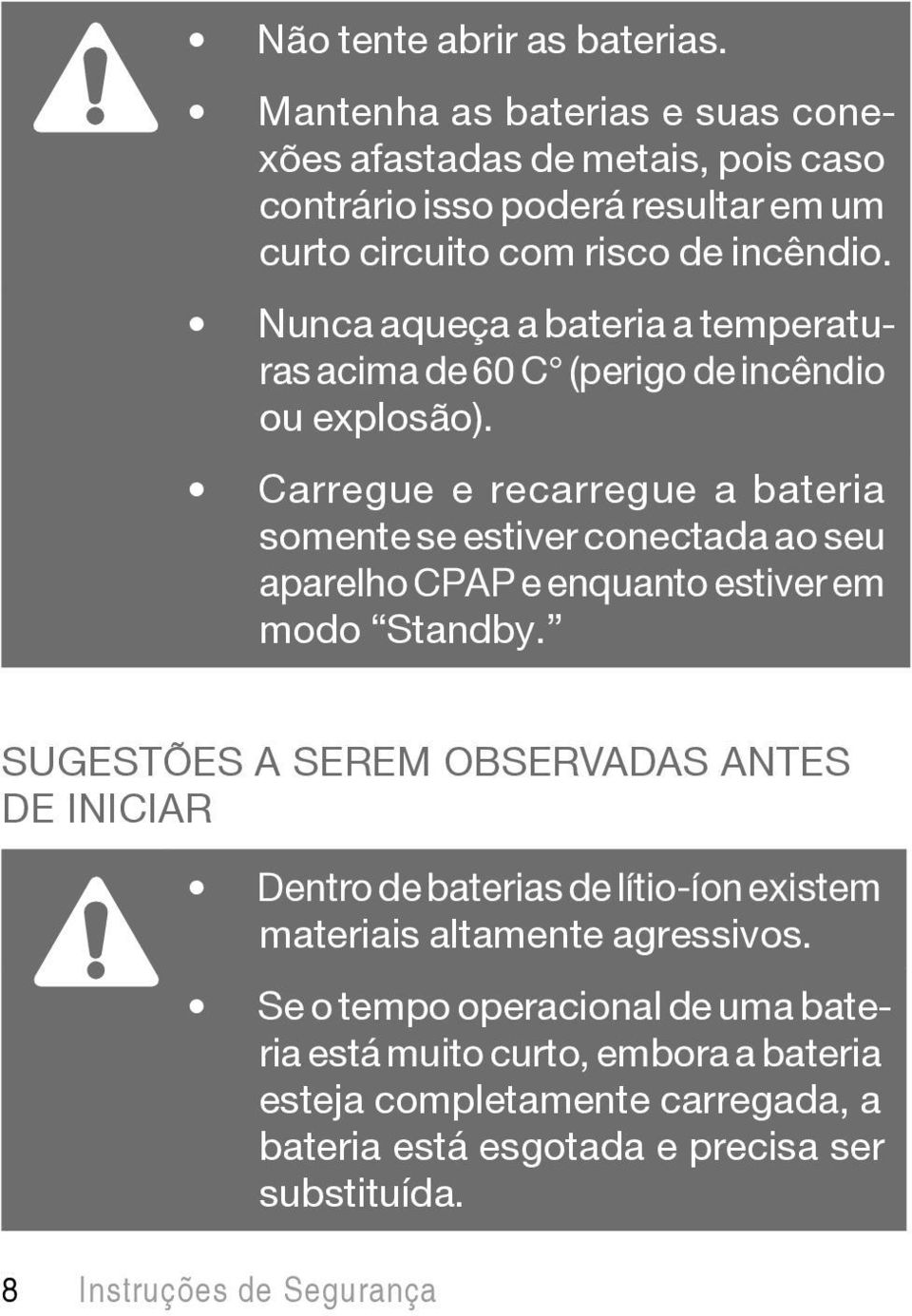 • Não tente abrir as baterias.

• Mantenha as baterias e suas conexões afastadas de metais, pois caso contrário isso poderá resultar em um curto circuito com risco de incêndio.

• Nunca aqueça a bateria a temperaturas acima de 60 C° (perigo de incêndio ou explosão).

• Carregue e recarregue a bateria somente se estiver conectada ao seu aparelho CPAP e enquanto estiver em modo “Standby.”

SUGESTÕES A SEREM OBSERVADAS ANTES DE INICIAR

• Dentro de baterias de lítio-íon existem materiais altamente agressivos.

• Se o tempo operacional de uma bateria está muito curto, embora a bateria esteja completamente carregada, a bateria está esgotada e precisa ser substituída.

8 Instruções de Segurança